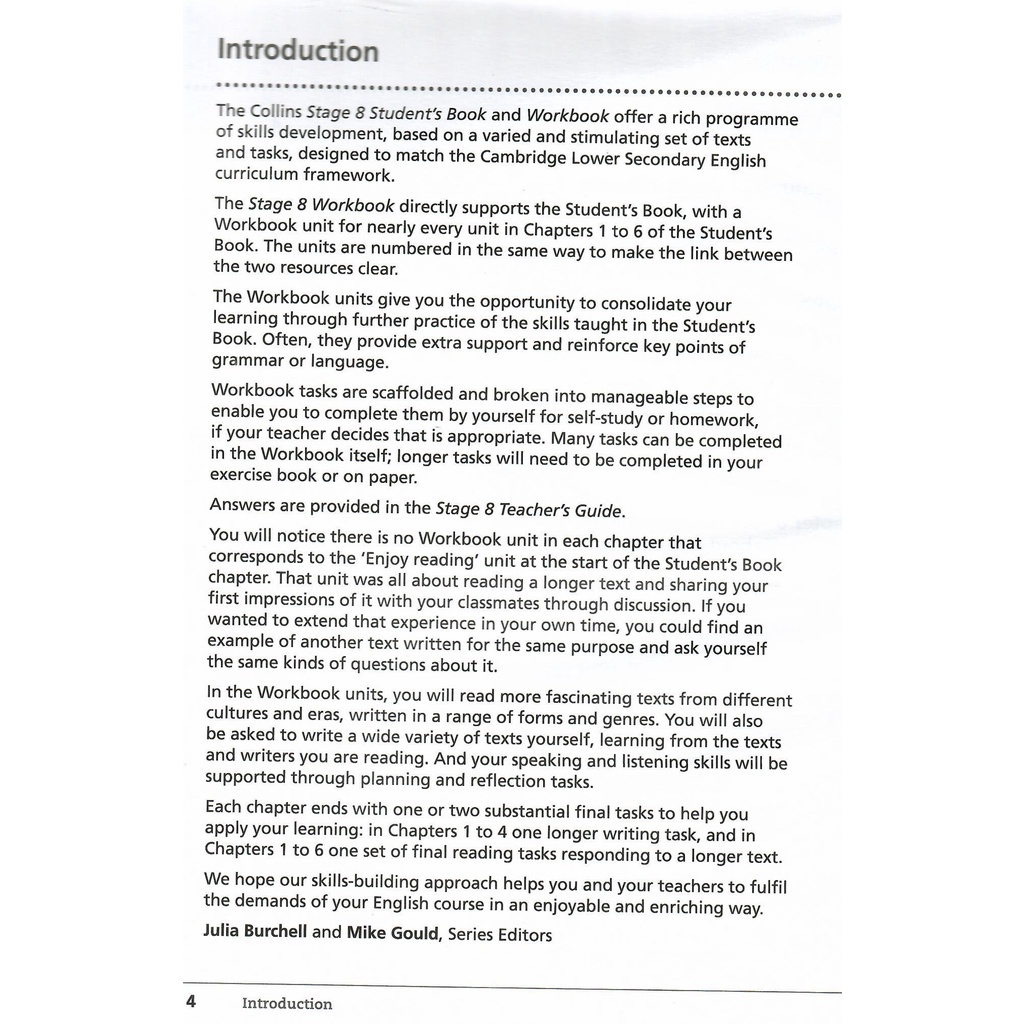 Introduction

The Collins Stage 8 Student's Book and Workbook offer a rich programme of skills development, based on a varied and stimulating set of texts and tasks, designed to match the Cambridge Lower Secondary English curriculum framework.

The Stage 8 Workbook directly supports the Student's Book, with a Workbook unit for nearly every unit in Chapters 1 to 6 of the Student's Book. The units are numbered in the same way to make the link between the two resources clear.

The Workbook units give you the opportunity to consolidate your learning through further practice of the skills taught in the Student's Book. Often, they provide extra support and reinforce key points of grammar or language.

Workbook tasks are scaffolded and broken into manageable steps to enable you to complete them by yourself for self-study or homework, if your teacher decides that is appropriate. Many tasks can be completed in the Workbook itself; longer tasks will need to be completed in your exercise book or on paper.

Answers are provided in the Stage 8 Teacher's Guide.

You will notice there is no Workbook unit in each chapter that corresponds to the 'Enjoy reading' unit at the start of the Student's Book chapter. That unit was all about reading a longer text and sharing your first impressions of it with your classmates through discussion. If you wanted to extend that experience in your own time, you could find an example of another text written for the same purpose and ask yourself the same kinds of questions about it.

In the Workbook units, you will read more fascinating texts from different cultures and eras, written in a range of forms and genres. You will also be asked to write a wide variety of texts yourself, learning from the texts and writers you are reading. And your speaking and listening skills will be supported through planning and reflection tasks.

Each chapter ends with one or two substantial final tasks to help you apply your learning: in Chapters 1 to 4 one longer writing task, and in Chapters 1 to 6 one set of final reading tasks responding to a longer text.

We hope our skills-building approach helps you and your teachers to fulfil the demands of your English course in an enjoyable and enriching way.

Julia Burchell and Mike Gould, Series Editors

4 Introduction